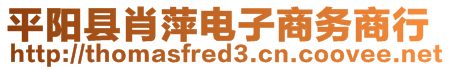 平阳县肖萍电子商务商行
http://thomasfred3.cn.coovee.net